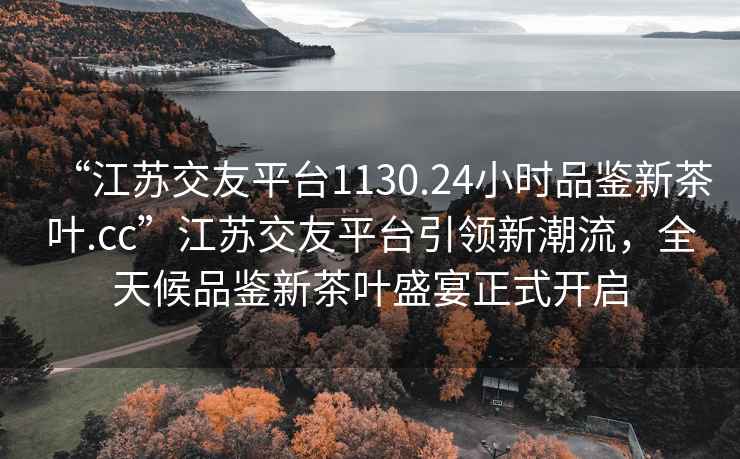 “江苏交友平台1130.24小时品鉴新茶叶.cc” 江苏交友平台引领新潮流，全天候品鉴新茶叶盛宴正式开启